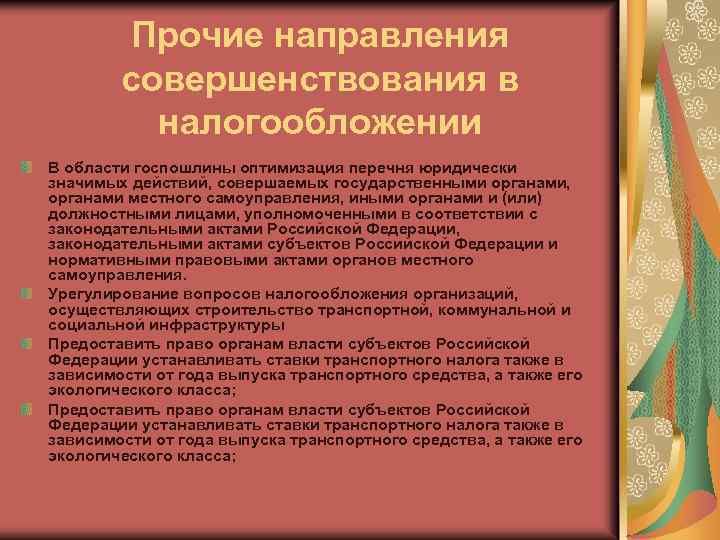 Прочие направления совершенствования в налогообложении

В области госпошлины оптимизация перечня юридически значимых действий, совершаемых государственными органами, органами местного самоуправления, иными органами и (или) должностными лицами, уполномоченными в соответствии с законодательными актами Российской Федерации, законодательными актами субъектов Российской Федерации и нормативными правовыми актами органов местного самоуправления.

Урегулирование вопросов налогообложения организаций, осуществляющих строительство транспортной, коммунальной и социальной инфраструктуры

Предоставить право органам власти субъектов Российской Федерации устанавливать ставки транспортного налога также в зависимости от года выпуска транспортного средства, а также его экологического класса;

Предоставить право органам власти субъектов Российской Федерации устанавливать ставки транспортного налога также в зависимости от года выпуска транспортного средства, а также его экологического класса;